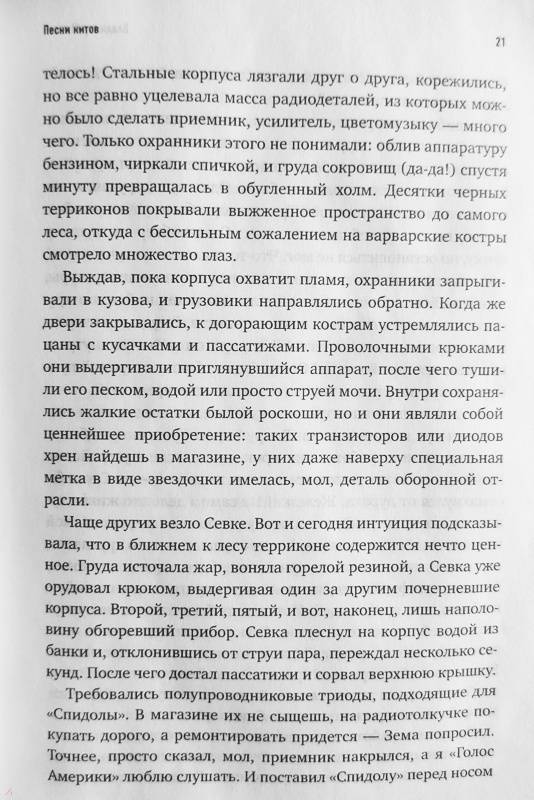 Песни китов

21

телось! Стальные корпуса лязгали друг о друга, корежились, но все равно уцелевала масса радиодеталей, из которых можно было сделать приемник, усилитель, цветомузыку — много чего. Только охранники этого не понимали: облив аппаратуру бензином, чиркали спичкой, и груда сокровищ (да-да!) спустя минуту превращалась в обугленный холм. Десятки черных терриконов покрывали выжженное пространство до самого леса, откуда с бессильным сожалением на варварские костры смотрело множество глаз.

Выждав, пока корпуса охватит пламя, охранники запрыгивали в кузова, и грузовики направлялись обратно. Когда же двери закрывались, к догорающим кострам устремлялись пацаны с кусачками и пассатижами. Проволочными крюками они выдергивали приглянувшийся аппарат, после чего тушили его песком, водой или просто струей мочи. Внутри сохранялись жалкие остатки былой роскоши, но и они являли собой ценнейшее приобретение: таких транзисторов или диодов хрен найдешь в магазине, у них даже наверху специальная метка в виде звездочки имелась, мол, деталь оборонной отрасли.

Чаще других везло Севке. Вот и сегодня интуиция подсказывала, что в ближнем к лесу терриконе содержится нечто ценное. Груда источала жар, воняла горелой резиной, а Севка уже орудовал крюком, выдергивая один за другим почерневшие корпуса. Второй, третий, пятый, и вот, наконец, лишь наполовину обгоревший прибор. Севка плеснул на корпус водой из банки и, отклонившись от струи пара, переждал несколько секунд. После чего достал пассатижи и сорвал верхнюю крышку.

Требовались полупроводниковые триоды, подходящие для «Спидолы». В магазине их не сыщешь, на радиотолкучке покупать дорого, а ремонтировать придется — Зема попросил. Точнее, просто сказал, мол, приемник накрылся, а я «Голос Америки» люблю слушать. И поставил «Спидолу» перед носом